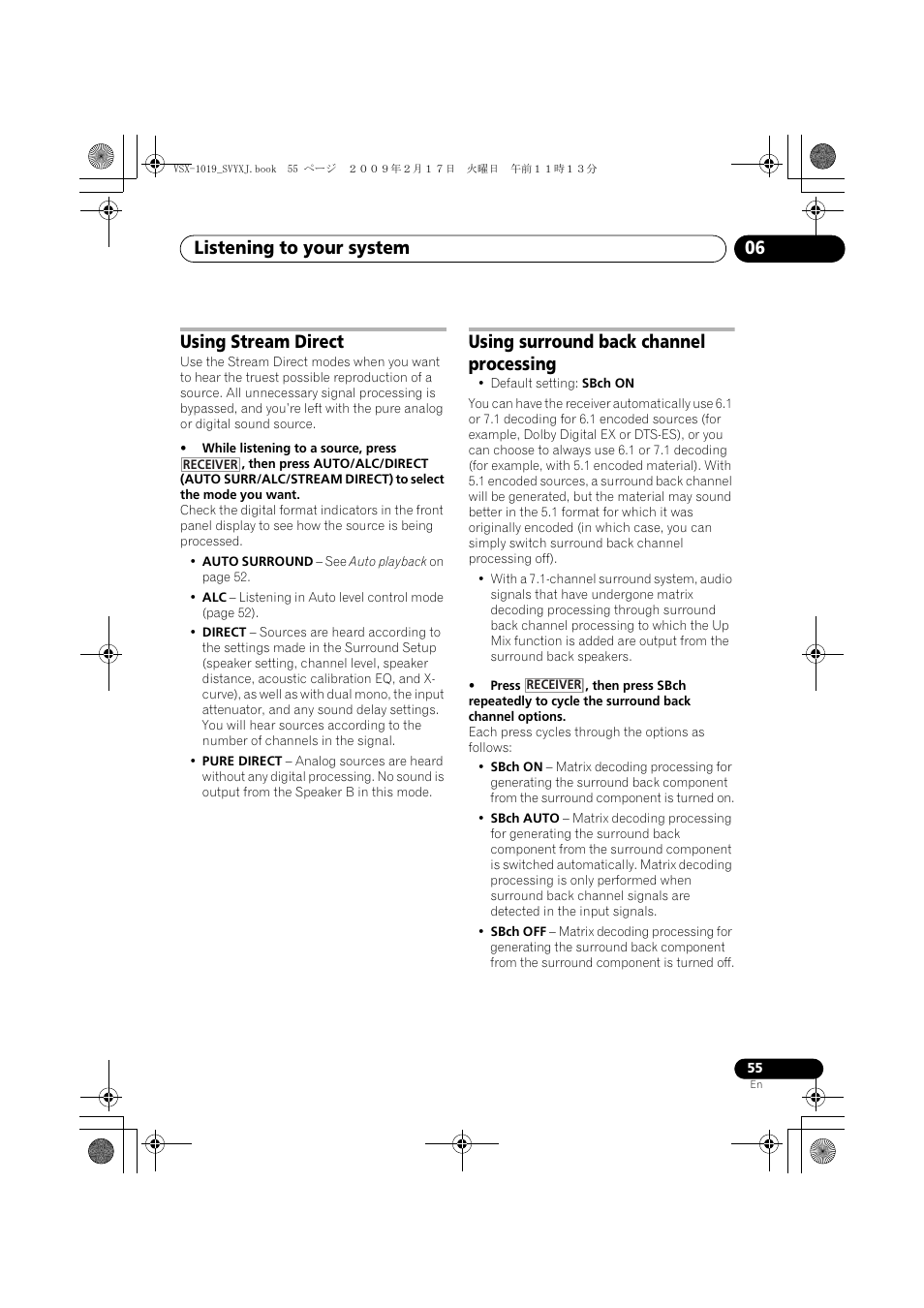 VSX-1019_SVYXJ.book 55 ページ ２００９年２月１７日 火曜日 午前１１時１３分

Listening to your system

06

Using Stream Direct

Use the Stream Direct modes when you want to hear the truest possible reproduction of a source. All unnecessary signal processing is bypassed, and you're left with the pure analog or digital sound source.

• While listening to a source, press RECEIVER, then press AUTO/ALC/DIRECT (AUTO SURR/ALC/STREAM DIRECT) to select the mode you want.

Check the digital format indicators in the front panel display to see how the source is being processed.

• AUTO SURROUND – See Auto playback on page 52.

• ALC – Listening in Auto level control mode (page 52).

• DIRECT – Sources are heard according to the settings made in the Surround Setup (speaker setting, channel level, speaker distance, acoustic calibration EQ, and X-curve), as well as with dual mono, the input attenuator, and any sound delay settings. You will hear sources according to the number of channels in the signal.

• PURE DIRECT – Analog sources are heard without any digital processing. No sound is output from the Speaker B in this mode.

Using surround back channel processing

• Default setting: SBch ON

You can have the receiver automatically use 6.1 or 7.1 decoding for 6.1 encoded sources (for example, Dolby Digital EX or DTS-ES), or you can choose to always use 6.1 or 7.1 decoding (for example, with 5.1 encoded material). With 5.1 encoded sources, a surround back channel will be generated, but the material may sound better in the 5.1 format for which it was originally encoded (in which case, you can simply switch surround back channel processing off).

• With a 7.1-channel surround system, audio signals that have undergone matrix decoding processing through surround back channel processing to which the Up Mix function is added are output from the surround back speakers.

• Press RECEIVER, then press SBch repeatedly to cycle the surround back channel options.

Each press cycles through the options as follows:

• SBch ON – Matrix decoding processing for generating the surround back component from the surround component is turned on.

• SBch AUTO – Matrix decoding processing for generating the surround back component from the surround component is switched automatically. Matrix decoding processing is only performed when surround back channel signals are detected in the input signals.

• SBch OFF – Matrix decoding processing for generating the surround back component from the surround component is turned off.

55
En